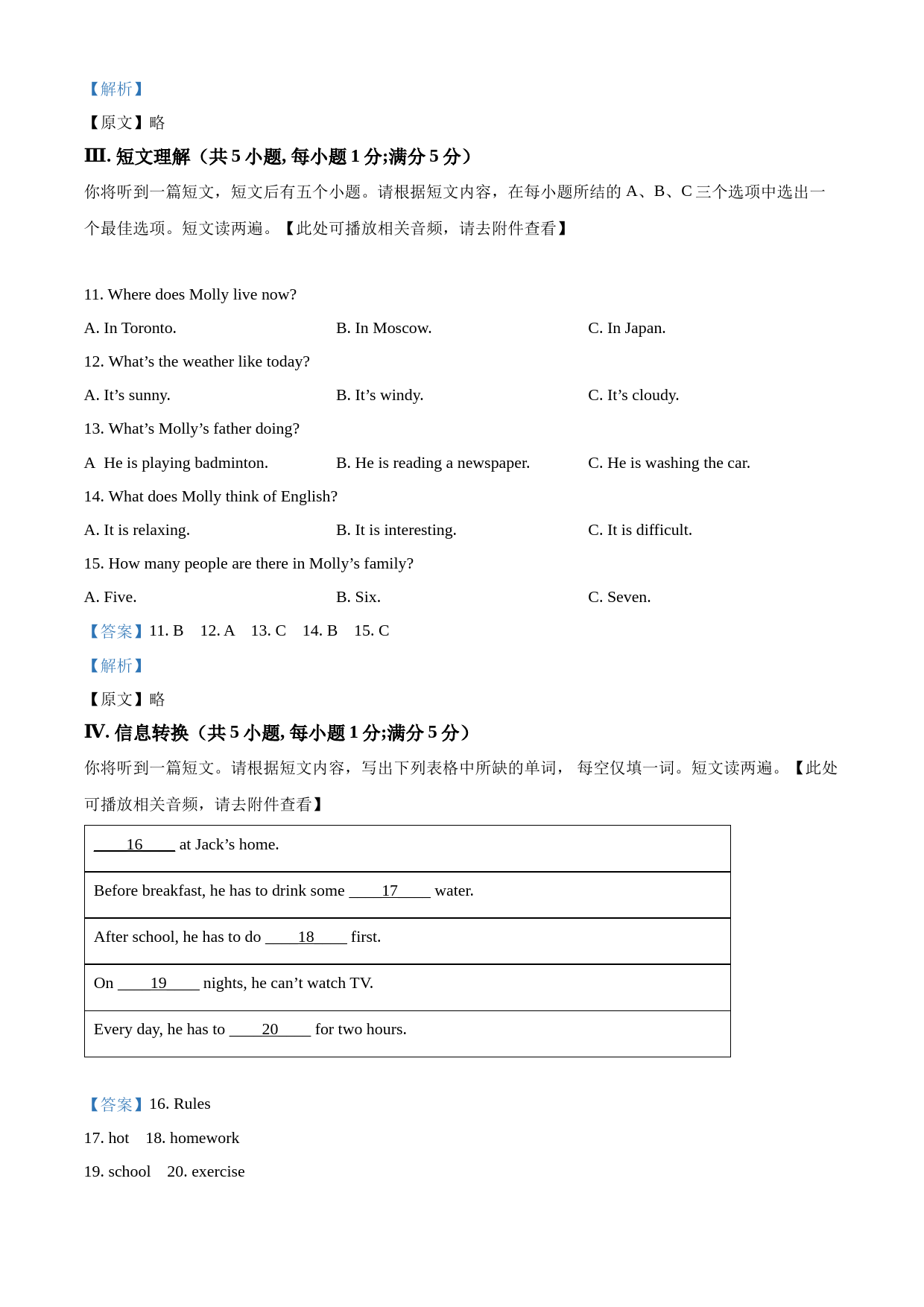 【解析】

【原文】略

Ⅲ. 短文理解（共 5 小题, 每小题 1 分;满分 5 分）

你将听到一篇短文，短文后有五个小题。请根据短文内容，在每小题所结的 A、B、C 三个选项中选出一个最佳选项。短文读两遍。【此处可播放相关音频，请去附件查看】

11. Where does Molly live now?

A. In Toronto.
B. In Moscow.
C. In Japan.

12. What’s the weather like today?

A. It’s sunny.
B. It’s windy.
C. It’s cloudy.

13. What’s Molly’s father doing?

A He is playing badminton.
B. He is reading a newspaper.
C. He is washing the car.

14. What does Molly think of English?

A. It is relaxing.
B. It is interesting.
C. It is difficult.

15. How many people are there in Molly’s family?

A. Five.
B. Six.
C. Seven.

【答案】11. B 12. A 13. C 14. B 15. C

【解析】

【原文】略

Ⅳ. 信息转换（共 5 小题, 每小题 1 分;满分 5 分）

你将听到一篇短文。请根据短文内容，写出下列表格中所缺的单词， 每空仅填一词。短文读两遍。【此处可播放相关音频，请去附件查看】

| ____16____ at Jack’s home. |
|---|
| Before breakfast, he has to drink some ____17____ water. |
| After school, he has to do ____18____ first. |
| On ____19____ nights, he can’t watch TV. |
| Every day, he has to ____20____ for two hours. |

【答案】16. Rules

17. hot 18. homework

19. school 20. exercise